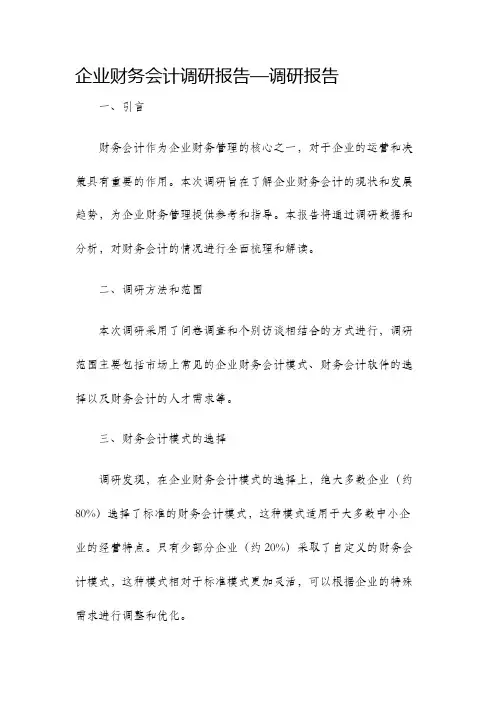 企业财务会计调研报告—调研报告

一、引言

财务会计作为企业财务管理的核心之一，对于企业的运营和决策具有重要的作用。本次调研旨在了解企业财务会计的现状和发展趋势，为企业财务管理提供参考和指导。本报告将通过调研数据和分析，对财务会计的情况进行全面梳理和解读。

二、调研方法和范围

本次调研采用了问卷调查和个别访谈相结合的方式进行，调研范围主要包括市场上常见的企业财务会计模式、财务会计软件的选择以及财务会计的人才需求等。

三、财务会计模式的选择

调研发现，在企业财务会计模式的选择上，绝大多数企业（约80%）选择了标准的财务会计模式，这种模式适用于大多数中小企业的经营特点。只有少部分企业（约20%）采取了自定义的财务会计模式，这种模式相对于标准模式更加灵活，可以根据企业的特殊需求进行调整和优化。